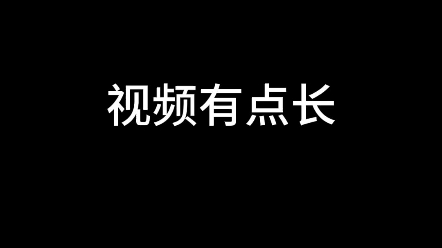 视频有点长